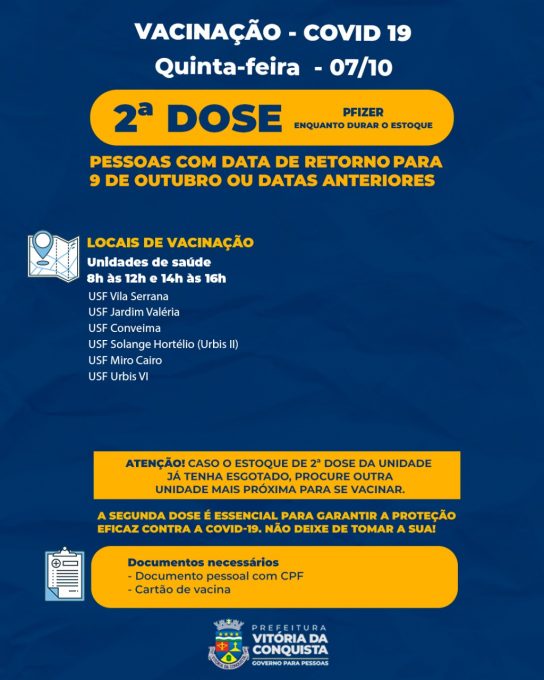 VACINAÇÃO - COVID 19
Quinta-feira - 07/10

2ª DOSE
PFIZER
ENQUANTO DURAR O ESTOQUE

PESSOAS COM DATA DE RETORNO PARA 9 DE OUTUBRO OU DATAS ANTERIORES

LOCAIS DE VACINAÇÃO
Unidades de saúde
8h às 12h e 14h às 16h
USF Vila Serrana
USF Jardim Valéria
USF Conveima
USF Solange Hortélio (Urbis II)
USF Miro Cairo
USF Urbis VI

ATENÇÃO! CASO O ESTOQUE DE 2ª DOSE DA UNIDADE JÁ TENHA ESGOTADO, PROCURE OUTRA UNIDADE MAIS PRÓXIMA PARA SE VACINAR.

A SEGUNDA DOSE É ESSENCIAL PARA GARANTIR A PROTEÇÃO EFICAZ CONTRA A COVID-19. NÃO DEIXE DE TOMAR A SUA!

Documentos necessários
- Documento pessoal com CPF
- Cartão de vacina

PREFEITURA
VITÓRIA DA CONQUISTA
GOVERNO PARA PESSOAS